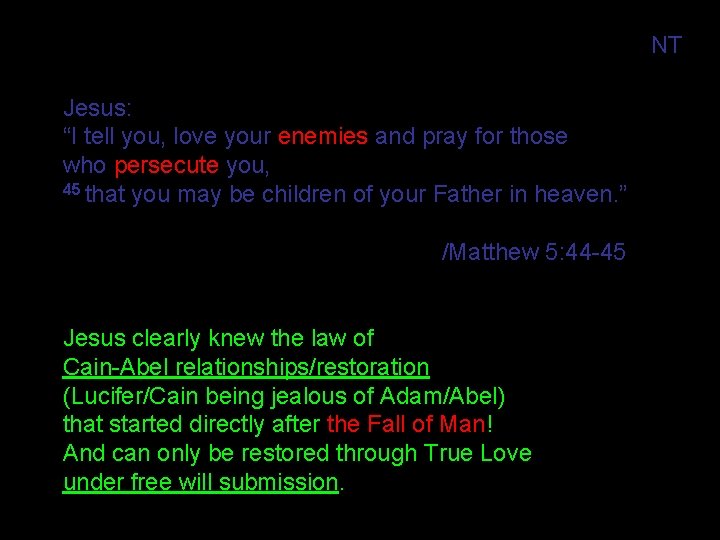 NT

Jesus:
"I tell you, love your enemies and pray for those who persecute you,
$^{45}$ that you may be children of your Father in heaven."

/Matthew 5:44-45

Jesus clearly knew the law of
Cain-Abel relationships/restoration
(Lucifer/Cain being jealous of Adam/Abel)
that started directly after the Fall of Man!
And can only be restored through True Love
under free will submission.